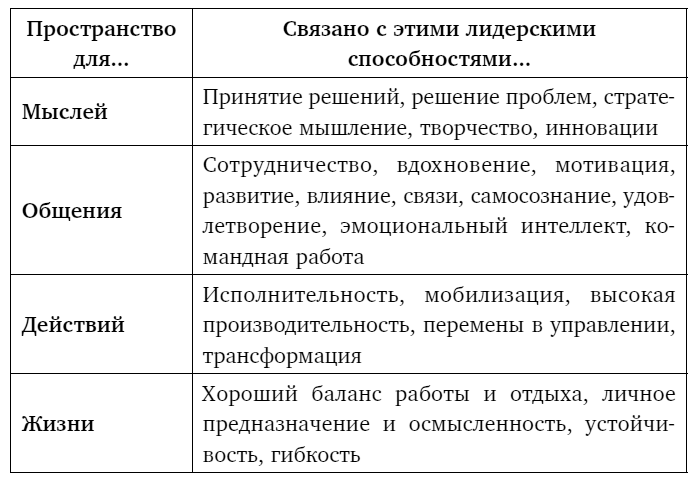 | Пространство для... | Связано с этими лидерскими способностями... |
|---|---|
| Мыслей | Принятие решений, решение проблем, стратегическое мышление, творчество, инновации |
| Общения | Сотрудничество, вдохновение, мотивация, развитие, влияние, связи, самосознание, удовлетворение, эмоциональный интеллект, командная работа |
| Действий | Исполнительность, мобилизация, высокая производительность, перемены в управлении, трансформация |
| Жизни | Хороший баланс работы и отдыха, личное предназначение и осмысленность, устойчивость, гибкость |